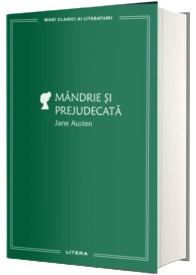 MARI CLASICI AI LITERATURII

MÂNDRIE ȘI PREJUDECATĂ
Jane Austen

LITERA